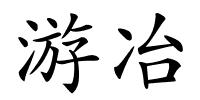 游冶